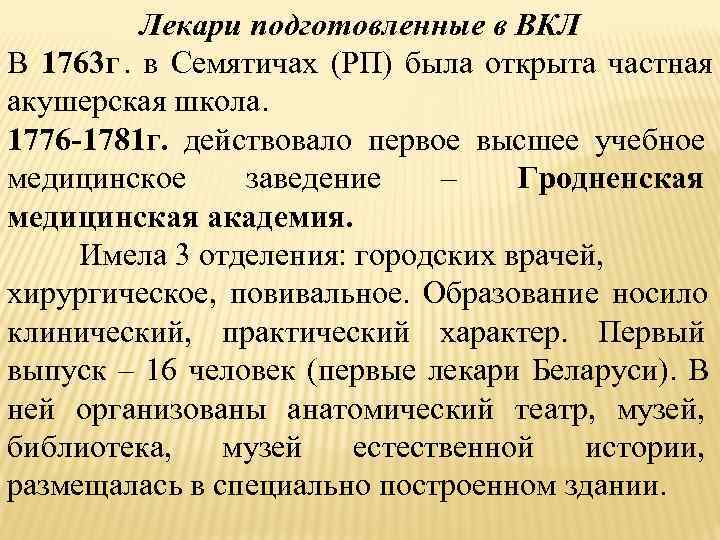 Лекари подготовленные в ВКЛ

В 1763г. в Семятичах (РП) была открыта частная акушерская школа.

1776-1781г. действовало первое высшее учебное медицинское заведение – Гродненская медицинская академия.

Имела 3 отделения: городских врачей, хирургическое, повивальное. Образование носило клинический, практический характер. Первый выпуск – 16 человек (первые лекари Беларуси). В ней организованы анатомический театр, музей, библиотека, музей естественной истории, размещалась в специально построенном здании.